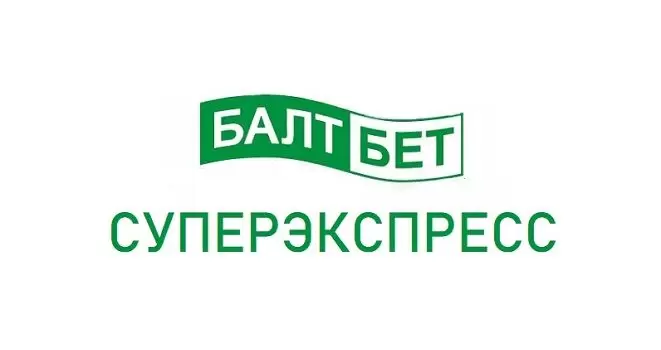 БАЛТ БЕТ
СУПЕРЭКСПРЕСС